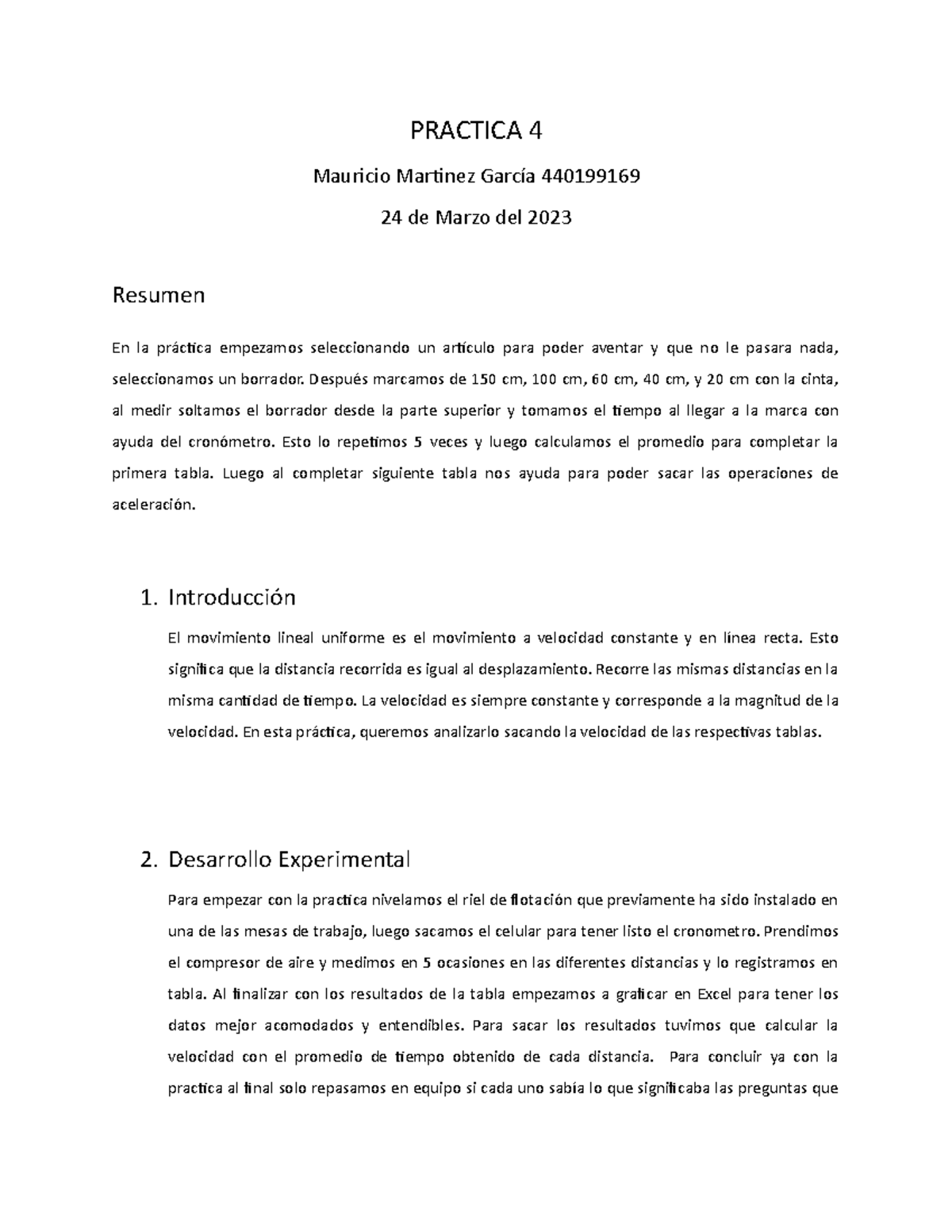 PRACTICA 4

Mauricio Martinez García 440199169

24 de Marzo del 2023

Resumen

En la práctica empezamos seleccionando un artículo para poder aventar y que no le pasara nada, seleccionamos un borrador. Después marcamos de 150 cm, 100 cm, 60 cm, 40 cm, y 20 cm con la cinta, al medir soltamos el borrador desde la parte superior y tomamos el tiempo al llegar a la marca con ayuda del cronómetro. Esto lo repetimos 5 veces y luego calculamos el promedio para completar la primera tabla. Luego al completar siguiente tabla nos ayuda para poder sacar las operaciones de aceleración.

1. Introducción

El movimiento lineal uniforme es el movimiento a velocidad constante y en línea recta. Esto significa que la distancia recorrida es igual al desplazamiento. Recorre las mismas distancias en la misma cantidad de tiempo. La velocidad es siempre constante y corresponde a la magnitud de la velocidad. En esta práctica, queremos analizarlo sacando la velocidad de las respectivas tablas.

2. Desarrollo Experimental

Para empezar con la practica nivelamos el riel de flotación que previamente ha sido instalado en una de las mesas de trabajo, luego sacamos el celular para tener listo el cronometro. Prendimos el compresor de aire y medimos en 5 ocasiones en las diferentes distancias y lo registramos en tabla. Al finalizar con los resultados de la tabla empezamos a graficar en Excel para tener los datos mejor acomodados y entendibles. Para sacar los resultados tuvimos que calcular la velocidad con el promedio de tiempo obtenido de cada distancia. Para concluir ya con la practica al final solo repasamos en equipo si cada uno sabía lo que significaba las preguntas que